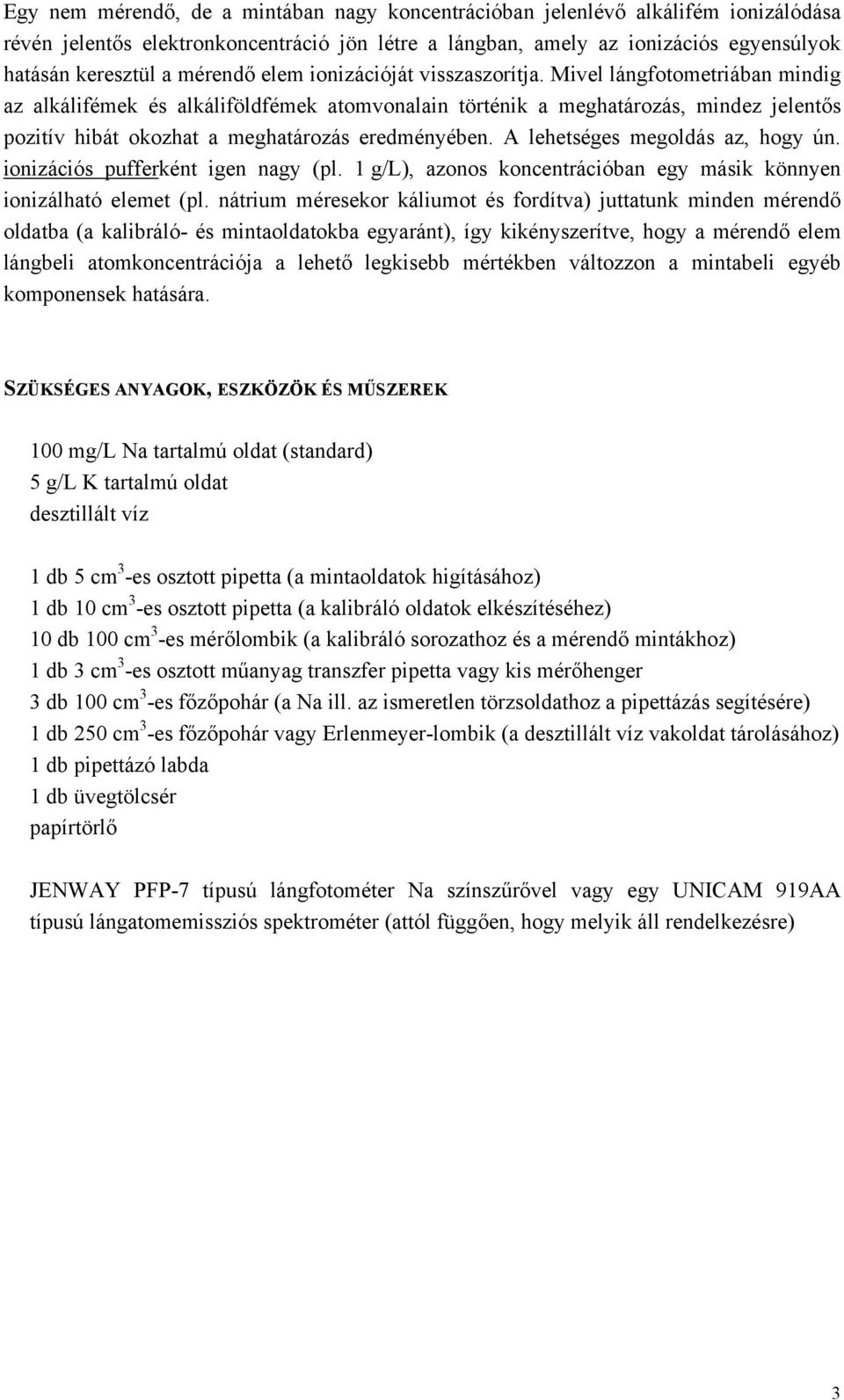 Egy nem mérendő, de a mintában nagy koncentrációban jelenlévő alkálifém ionizálódása révén jelentős elektronkoncentráció jön létre a lángban, amely az ionizációs egyensúlyok hatásán keresztül a mérendő elem ionizációját visszaszorítja. Mivel lángfotometriában mindig az alkálifémek és alkáliföldfémek atomvonalain történik a meghatározás, mindez jelentős pozitív hibát okozhat a meghatározás eredményében. A lehetséges megoldás az, hogy ún. ionizációs pufferként igen nagy (pl. 1 g/L), azonos koncentrációban egy másik könnyen ionizálható elemet (pl. nátrium méresekor káliumot és fordítva) juttatunk minden mérendő oldatba (a kalibráló- és mintaoldatokba egyaránt), így kikényszerítve, hogy a mérendő elem lángbeli atomkoncentrációja a lehető legkisebb mértékben változzon a mintabeli egyéb komponensek hatására.

SZÜKSÉGES ANYAGOK, ESZKÖZÖK ÉS MŰSZEREK

100 mg/L Na tartalmú oldat (standard)
5 g/L K tartalmú oldat
desztillált víz

1 db 5 $cm^3$-es osztott pipetta (a mintaoldatok higításához)
1 db 10 $cm^3$-es osztott pipetta (a kalibráló oldatok elkészítéséhez)
10 db 100 $cm^3$-es mérőlombik (a kalibráló sorozathoz és a mérendő mintákhoz)
1 db 3 $cm^3$-es osztott műanyag transzfer pipetta vagy kis mérőhenger
3 db 100 $cm^3$-es főzőpohár (a Na ill. az ismeretlen törzsoldathoz a pipettázás segítésére)
1 db 250 $cm^3$-es főzőpohár vagy Erlenmeyer-lombik (a desztillált víz vakoldat tárolásához)
1 db pipettázó labda
1 db üvegtölcsér
papírtörlő

JENWAY PFP-7 típusú lángfotométer Na színszűrővel vagy egy UNICAM 919AA típusú lángatomemissziós spektrométer (attól függően, hogy melyik áll rendelkezésre)

3